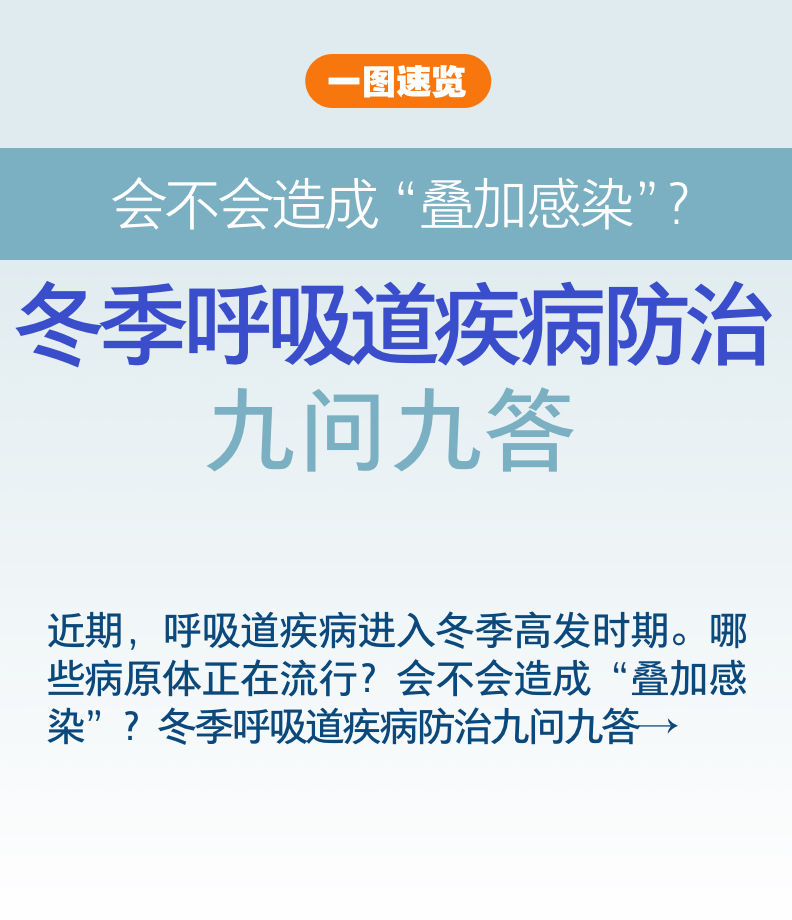 一图速览

会不会造成“叠加感染”？

冬季呼吸道疾病防治
九问九答

近期，呼吸道疾病进入冬季高发时期。哪些病原体正在流行？会不会造成“叠加感染”？冬季呼吸道疾病防治九问九答→